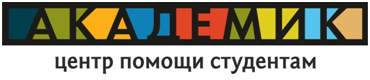 АКАДЕМИК
центр помощи студентам